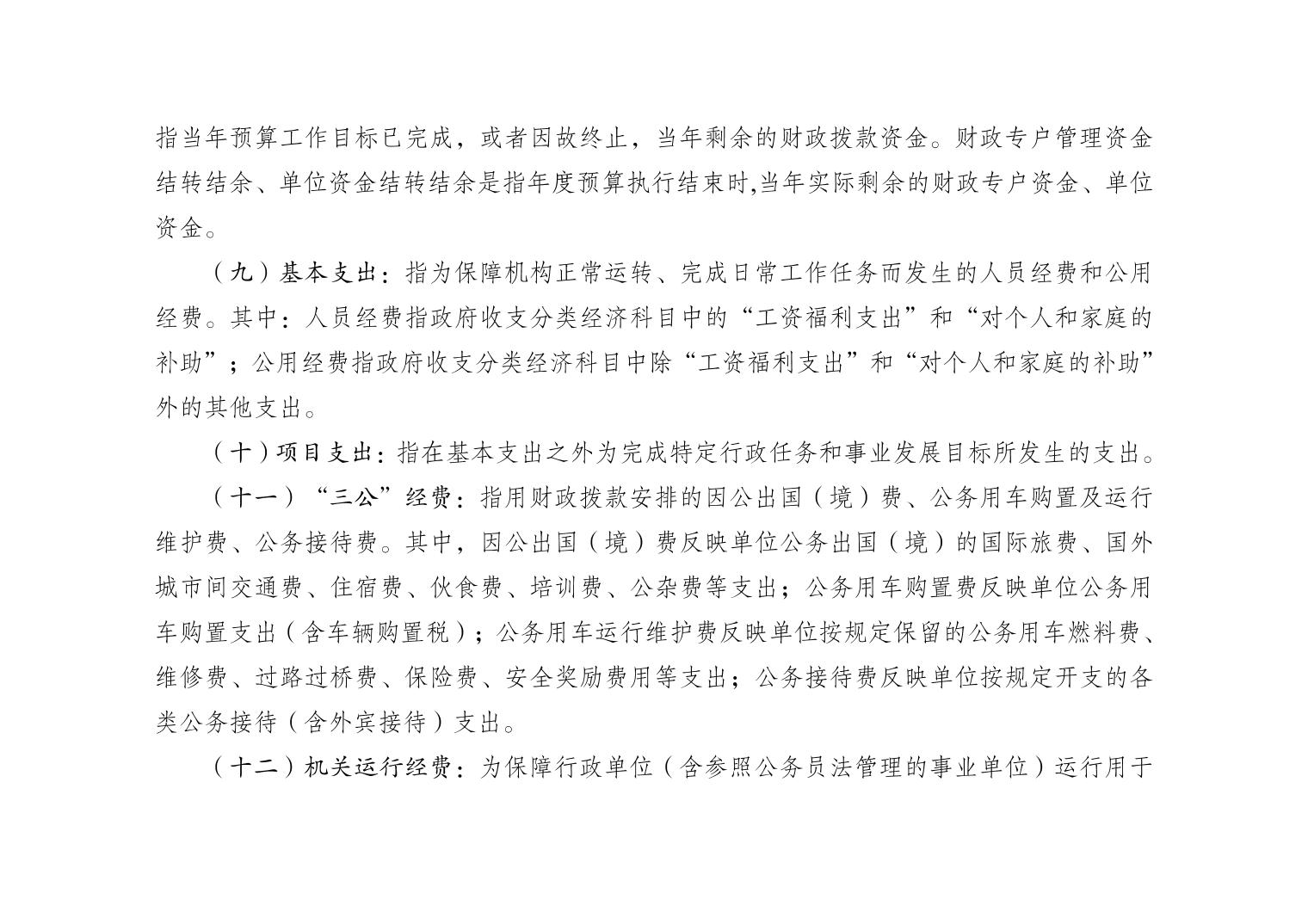 指当年预算工作目标已完成，或者因故终止，当年剩余的财政拨款资金。财政专户管理资金结转结余、单位资金结转结余是指年度预算执行结束时,当年实际剩余的财政专户资金、单位资金。

（九）基本支出：指为保障机构正常运转、完成日常工作任务而发生的人员经费和公用经费。其中：人员经费指政府收支分类经济科目中的“工资福利支出”和“对个人和家庭的补助”；公用经费指政府收支分类经济科目中除“工资福利支出”和“对个人和家庭的补助”外的其他支出。

（十）项目支出：指在基本支出之外为完成特定行政任务和事业发展目标所发生的支出。

（十一）“三公”经费：指用财政拨款安排的因公出国（境）费、公务用车购置及运行维护费、公务接待费。其中，因公出国（境）费反映单位公务出国（境）的国际旅费、国外城市间交通费、住宿费、伙食费、培训费、公杂费等支出；公务用车购置费反映单位公务用车购置支出（含车辆购置税）；公务用车运行维护费反映单位按规定保留的公务用车燃料费、维修费、过路过桥费、保险费、安全奖励费用等支出；公务接待费反映单位按规定开支的各类公务接待（含外宾接待）支出。

（十二）机关运行经费：为保障行政单位（含参照公务员法管理的事业单位）运行用于